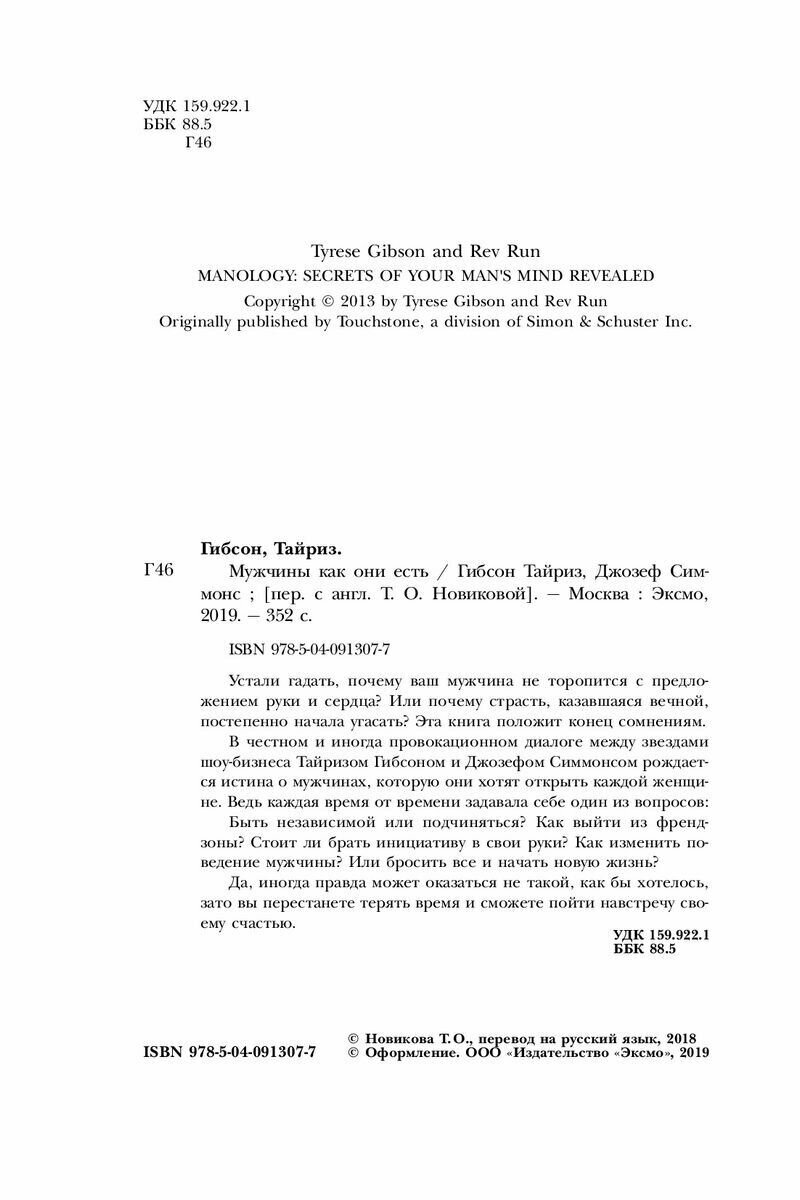 УДК 159.922.1
ББК 88.5
Г46

Tyrese Gibson and Rev Run
MANOLOGY: SECRETS OF YOUR MAN'S MIND REVEALED
Copyright © 2013 by Tyrese Gibson and Rev Run
Originally published by Touchstone, a division of Simon & Schuster Inc.

Гибсон, Тайриз.

Г46 Мужчины как они есть / Гибсон Тайриз, Джозеф Симмонс ; [пер. с англ. Т. О. Новиковой]. — Москва : Эксмо, 2019. — 352 с.

ISBN 978-5-04-091307-7

Устали гадать, почему ваш мужчина не торопится с предложением руки и сердца? Или почему страсть, казавшаяся вечной, постепенно начала угасать? Эта книга положит конец сомнениям.

В честном и иногда провокационном диалоге между звездами шоу-бизнеса Тайризом Гибсоном и Джозефом Симмонсом рождается истина о мужчинах, которую они хотят открыть каждой женщине. Ведь каждая время от времени задавала себе один из вопросов: Быть независимой или подчиняться? Как выйти из френдзоны? Стоит ли брать инициативу в свои руки? Как изменить поведение мужчины? Или бросить все и начать новую жизнь?

Да, иногда правда может оказаться не такой, как бы хотелось, зато вы перестанете терять время и сможете пойти навстречу своему счастью.

УДК 159.922.1
ББК 88.5

ISBN 978-5-04-091307-7

© Новикова Т.О., перевод на русский язык, 2018
© Оформление. ООО «Издательство «Эксмо», 2019